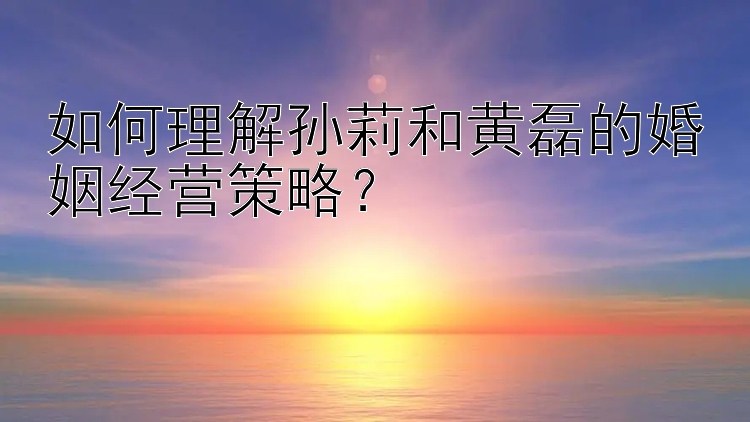 如何理解孙莉和黄磊的婚姻经营策略？